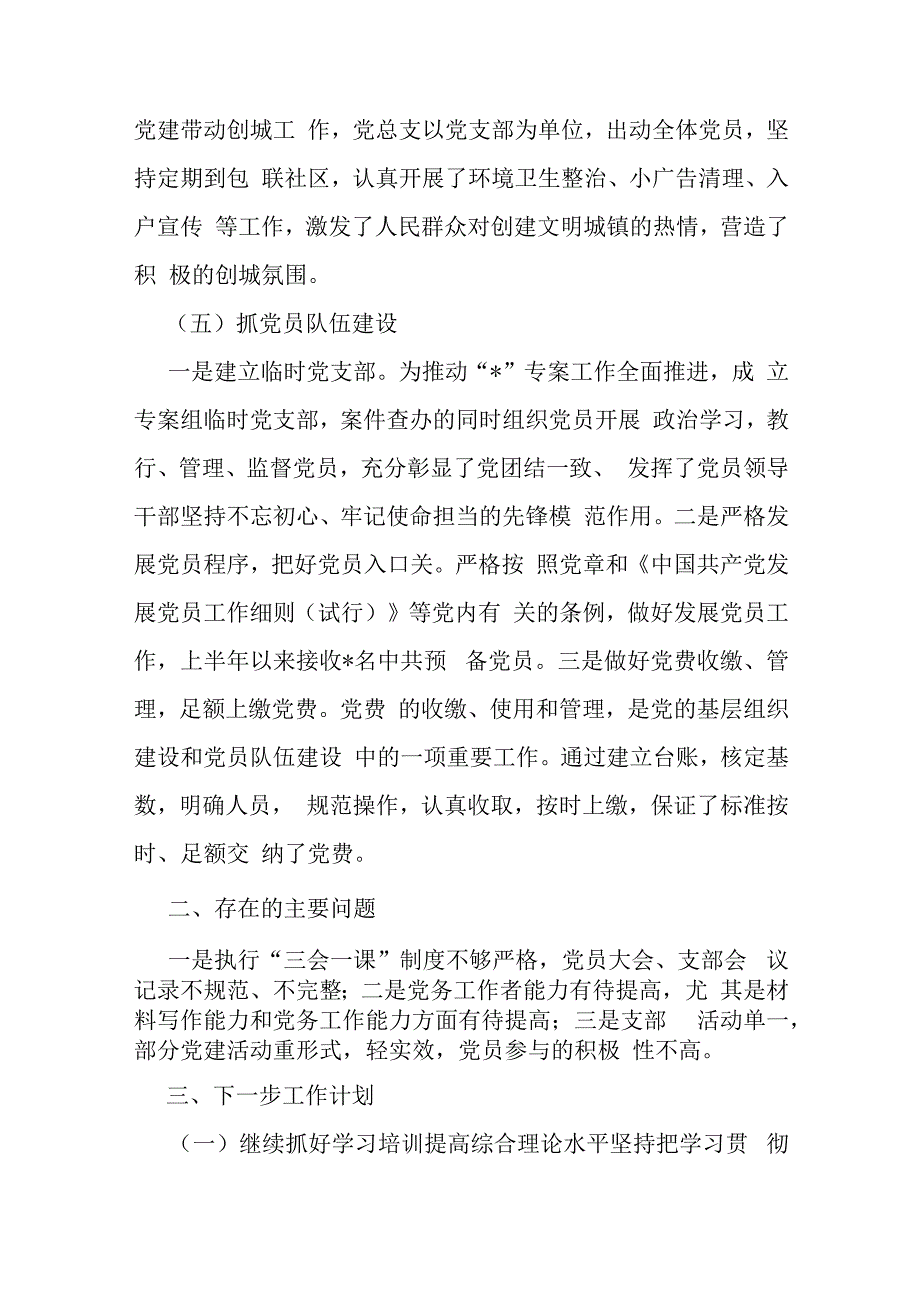 党建带动创城工 作，党总支以党支部为单位，出动全体党员，坚持定期到包 联社区，认真开展了环境卫生整治、小广告清理、入户宣传 等工作，激发了人民群众对创建文明城镇的热情，营造了积 极的创城氛围。

（五）抓党员队伍建设

一是建立临时党支部。为推动“*”专案工作全面推进，成 立专案组临时党支部，案件查办的同时组织党员开展 政治学习，教行、管理、监督党员，充分彰显了党团结一致、 发挥了党员领导干部坚持不忘初心、牢记使命担当的先锋模 范作用。二是严格发展党员程序，把好党员入口关。严格按 照党章和《中国共产党发展党员工作细则（试行）》等党内有 关的条例，做好发展党员工作，上半年以来接收*名中共预 备党员。三是做好党费收缴、管理，足额上缴党费。党费 的收缴、使用和管理，是党的基层组织建设和党员队伍建设 中的一项重要工作。通过建立台账，核定基数，明确人员， 规范操作，认真收取，按时上缴，保证了标准按时、足额交 纳了党费。

二、存在的主要问题

一是执行“三会一课”制度不够严格，党员大会、支部会 议记录不规范、不完整；二是党务工作者能力有待提高，尤 其是材料写作能力和党务工作能力方面有待提高；三是支部 活动单一，部分党建活动重形式，轻实效，党员参与的积极 性不高。

三、下一步工作计划

（一）继续抓好学习培训提高综合理论水平坚持把学习贯 彻